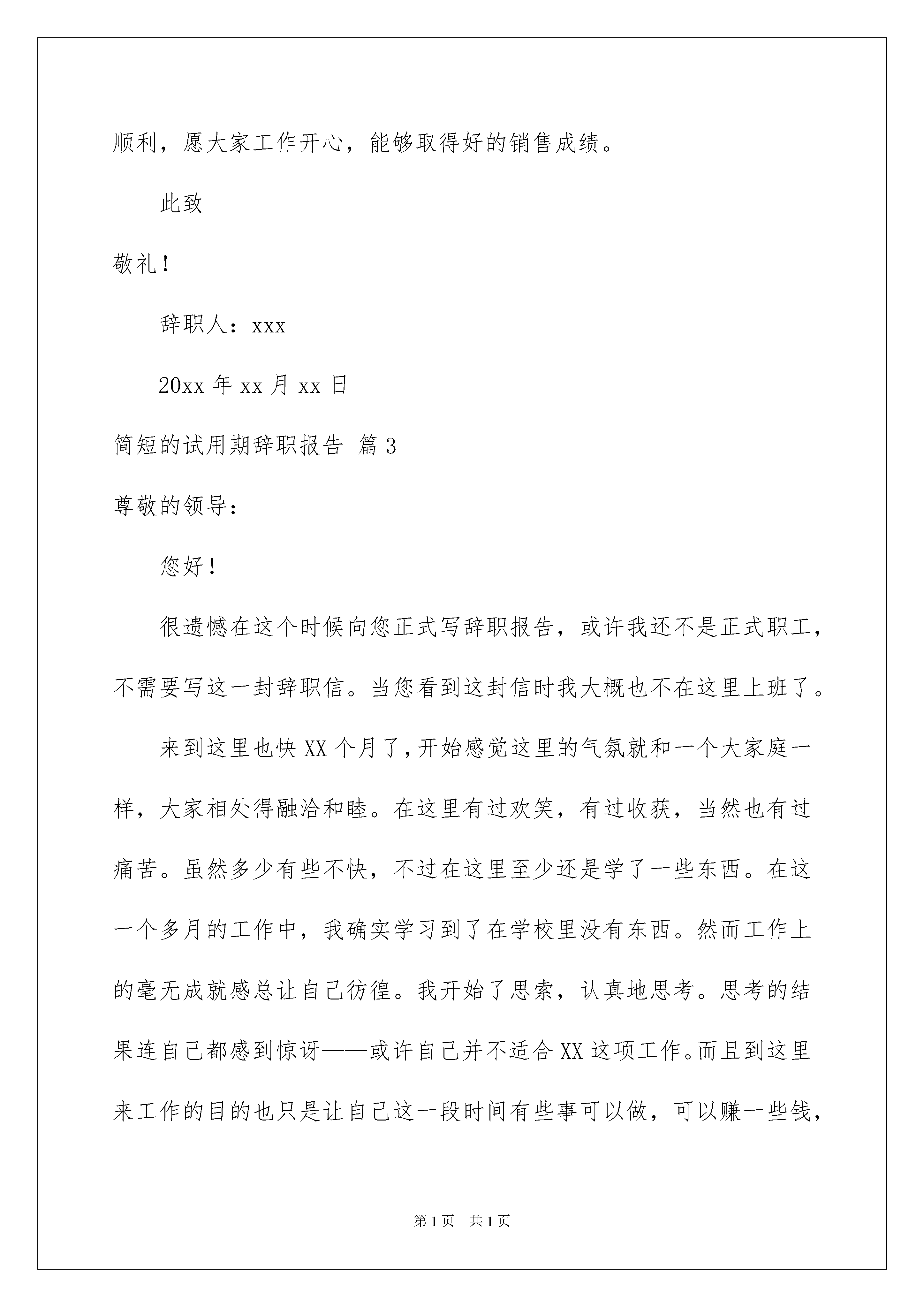 顺利，愿大家工作开心，能够取得好的销售成绩。

此致

敬礼！

辞职人：xxx

20xx 年 xx 月 xx 日

简短的试用期辞职报告 篇 3

尊敬的领导：

您好！

很遗憾在这个时候向您正式写辞职报告，或许我还不是正式职工，不需要写这一封辞职信。当您看到这封信时我大概也不在这里上班了。

来到这里也快 XX 个月了，开始感觉这里的气氛就和一个大家庭一样，大家相处得融洽和睦。在这里有过欢笑，有过收获，当然也有过痛苦。虽然多少有些不快，不过在这里至少还是学了一些东西。在这一个多月的工作中，我确实学习到了在学校里没有东西。然而工作上的毫无成就感总让自己彷徨。我开始了思索，认真地思考。思考的结果连自己都感到惊讶——或许自己并不适合 XX 这项工作。而且到这里来工作的目的也只是让自己这一段时间有些事可以做，可以赚一些钱，

第 1 页 共 1 页